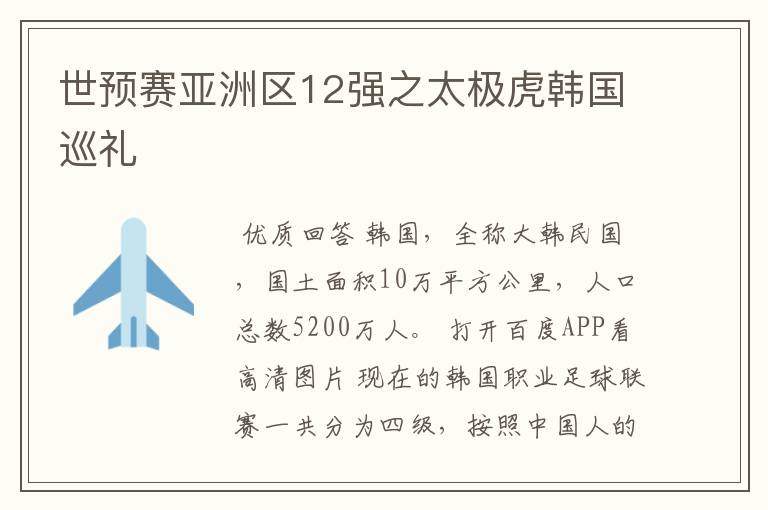 世预赛亚洲区12强之太极虎韩国巡礼

优质回答 韩国，全称大韩民国，国土面积10万平方公里，人口总数5200万人。 打开百度APP看高清图片 现在的韩国职业足球联赛一共分为四级，按照中国人的